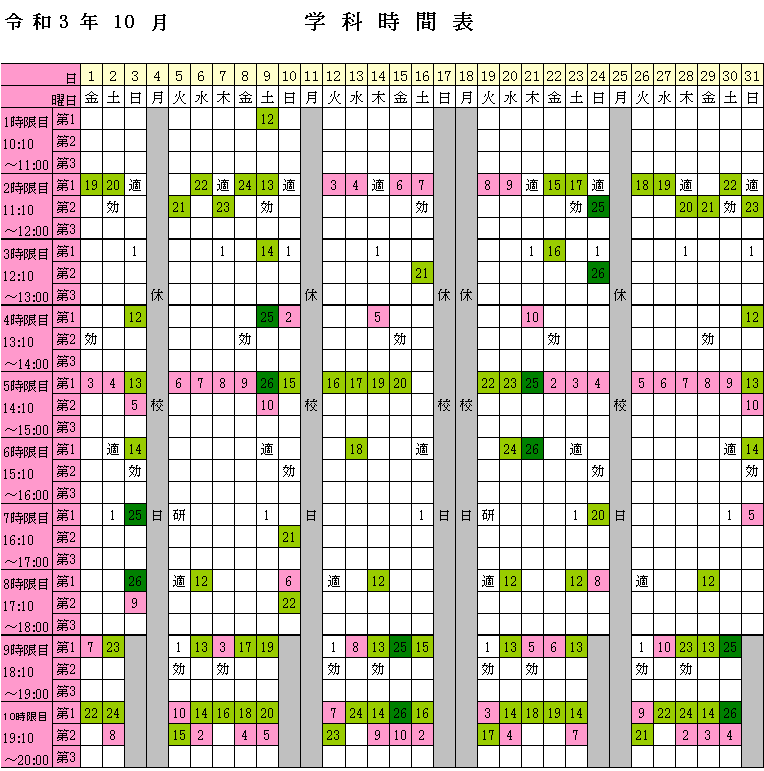 令和3年 10 月　　　学科時間表

| | 日 | 1 | 2 | 3 | 4 | 5 | 6 | 7 | 8 | 9 | 10 | 11 | 12 | 13 | 14 | 15 | 16 | 17 | 18 | 19 | 20 | 21 | 22 | 23 | 24 | 25 | 26 | 27 | 28 | 29 | 30 | 31 |
|---|---|---|---|---|---|---|---|---|---|---|---|---|---|---|---|---|---|---|---|---|---|---|---|---|---|---|---|---|---|---|---|---|
| | 曜日 | 金 | 土 | 日 | 月 | 火 | 水 | 木 | 金 | 土 | 日 | 月 | 火 | 水 | 木 | 金 | 土 | 日 | 月 | 火 | 水 | 木 | 金 | 土 | 日 | 月 | 火 | 水 | 木 | 金 | 土 | 日 |
| 1時限目 | 第1 | | | | | | | | | 12 | | | | | | | | | | | | | | | | | | | | | | |
| 10:10 | 第2 | | | | | | | | | | | | | | | | | | | | | | | | | | | | | | | |
| ~11:00 | 第3 | | | | | | | | | | | | | | | | | | | | | | | | | | | | | | | |
| 2時限目 | 第1 | 19 | 20 | 適 | | | 22 | 適 | 24 | 13 | 適 | | 3 | 4 | 適 | 6 | 7 | | | 8 | 9 | 適 | 15 | 17 | 適 | | 18 | 19 | 適 | | 22 | 適 |
| 11:10 | 第2 | | 効 | | | 21 | | 23 | | 効 | | | | | | | 効 | | | | | | | 効 | 25 | | | | 20 | 21 | 効 | 23 |
| ~12:00 | 第3 | | | | | | | | | | | | | | | | | | | | | | | | | | | | | | | |
| 3時限目 | 第1 | | | 1 | | | | 1 | | 14 | 1 | | | | 1 | | | | | | | 1 | 16 | | 1 | | | | 1 | | | 1 |
| 12:10 | 第2 | | | | | | | | | | | | | | | | 21 | | | | | | | | 26 | | | | | | | |
| ~13:00 | 第3 | | | | 休 | | | | | | | 休 | | | | | | 休 | 休 | | | | | | | 休 | | | | | | |
| 4時限目 | 第1 | | | 12 | | | | | | 25 | 2 | | | | 5 | | | | | | | 10 | | | | | | | | | | 12 |
| 13:10 | 第2 | 効 | | | | | | | 効 | | | | | | | 効 | | | | | | | 効 | | | | | | | 効 | | |
| ~14:00 | 第3 | | | | | | | | | | | | | | | | | | | | | | | | | | | | | | | |
| 5時限目 | 第1 | 3 | 4 | 13 | | 6 | 7 | 8 | 9 | 26 | 15 | | 16 | 17 | 19 | 20 | | | | 22 | 23 | 25 | 2 | 3 | 4 | | 5 | 6 | 7 | 8 | 9 | 13 |
| 14:10 | 第2 | | | 5 | 校 | | | | | 10 | | 校 | | | | | | 校 | 校 | | | | | | | 校 | | | | | | 10 |
| ~15:00 | 第3 | | | | | | | | | | | | | | | | | | | | | | | | | | | | | | | |
| 6時限目 | 第1 | | 適 | 14 | | | | | | 適 | | | | 18 | | | 適 | | | | 24 | 26 | | 適 | | | | | | | 適 | 14 |
| 15:10 | 第2 | | | 効 | | | | | | | 効 | | | | | | | | | | | | | | 効 | | | | | | | 効 |
| ~16:00 | 第3 | | | | | | | | | | | | | | | | | | | | | | | | | | | | | | | |
| 7時限目 | 第1 | | 1 | 25 | 日 | 研 | | | | 1 | | 日 | | | | | 1 | 日 | 日 | 研 | | | | 1 | 20 | 日 | | | | | 1 | 5 |
| 16:10 | 第2 | | | | | | | | | | 21 | | | | | | | | | | | | | | | | | | | | | |
| ~17:00 | 第3 | | | | | | | | | | | | | | | | | | | | | | | | | | | | | | | |
| 8時限目 | 第1 | | | 26 | | 適 | 12 | | | | 6 | | 適 | | 12 | | | | | 適 | 12 | | | 12 | 8 | | 適 | | | 12 | | |
| 17:10 | 第2 | | | 9 | | | | | | | 22 | | | | | | | | | | | | | | | | | | | | | |
| ~18:00 | 第3 | | | | | | | | | | | | | | | | | | | | | | | | | | | | | | | |
| 9時限目 | 第1 | 7 | 23 | | | 1 | 13 | 3 | 17 | 19 | | | 1 | 8 | 13 | 25 | 15 | | | 1 | 13 | 5 | 6 | 13 | | | 1 | 10 | 23 | 13 | 25 | |
| 18:10 | 第2 | | | | | 効 | | 効 | | | | | 効 | | 効 | | | | | 効 | | 効 | | | | | 効 | | 効 | | | |
| ~19:00 | 第3 | | | | | | | | | | | | | | | | | | | | | | | | | | | | | | | |
| 10時限目 | 第1 | 22 | 24 | | | 10 | 14 | 16 | 18 | 20 | | | 7 | 24 | 14 | 26 | 16 | | | 3 | 14 | 18 | 19 | 14 | | | 9 | 22 | 24 | 14 | 26 | |
| 19:10 | 第2 | | 8 | | | 15 | 2 | | 4 | 5 | | | 23 | | 9 | 10 | 2 | | | 17 | 4 | | | 7 | | | 21 | | 2 | 3 | 4 | |
| ~20:00 | 第3 | | | | | | | | | | | | | | | | | | | | | | | | | | | | | | | |